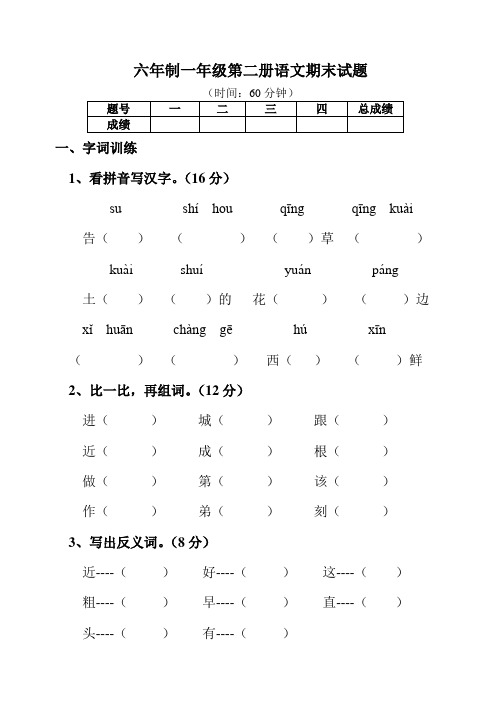 六年制一年级第二册语文期末试题

（时间：60 分钟）

| 题号 | 一 | 二 | 三 | 四 | 总成绩 |
|---|---|---|---|---|---|
| 成绩 | | | | | |

一、字词训练

1、看拼音写汉字。（16 分）

su　　shí hou　　qīng　　qīng kuài

告（　）（　　）（　）草（　　）

kuài　　shuí　　yuán　　páng

土（　）（　）的　花（　）（　）边

xǐ huān　　chàng gē　　hú　　xīn

（　　）（　　）西（　）（　）鲜

2、比一比，再组词。（12 分）

进（　）　城（　）　跟（　）

近（　）　成（　）　根（　）

做（　）　第（　）　该（　）

作（　）　弟（　）　刻（　）

3、写出反义词。（8 分）

近----（　）　好----（　）　这----（　）

粗----（　）　早----（　）　直----（　）

头----（　）　有----（　）